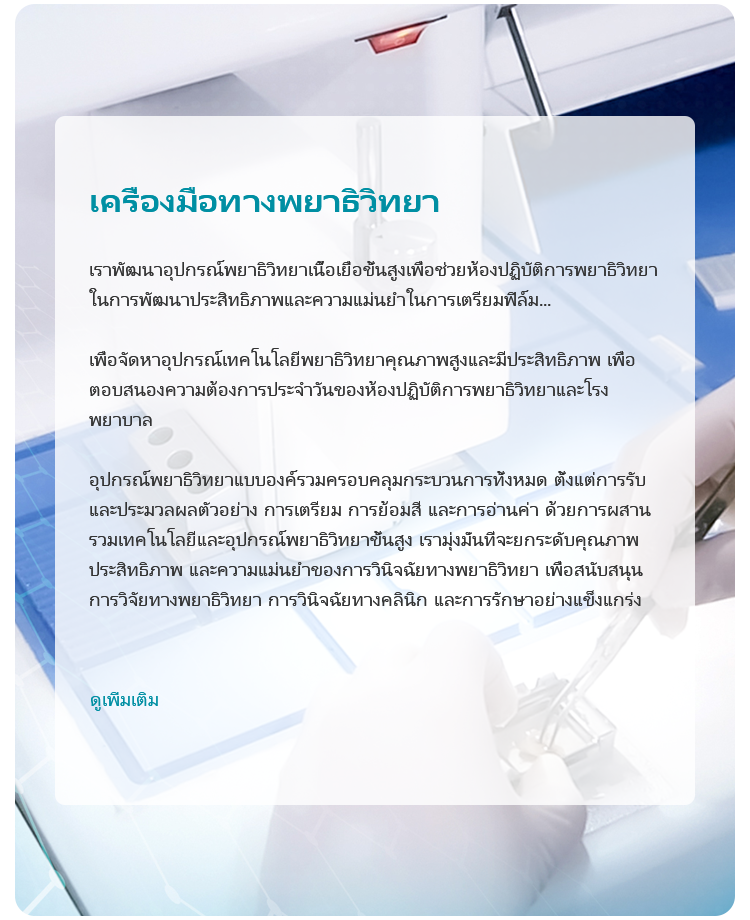 เครื่องมือทางพยาธิวิทยา

เราพัฒนาอุปกรณ์พยาธิวิทยาเนื้อเยื่อขั้นสูงเพื่อช่วยห้องปฏิบัติการพยาธิวิทยาในการพัฒนาประสิทธิภาพและความแม่นยำในการเตรียมฟิล์ม...

เพื่อจัดหาอุปกรณ์เทคโนโลยีพยาธิวิทยาคุณภาพสูงและมีประสิทธิภาพ เพื่อตอบสนองความต้องการประจำวันของห้องปฏิบัติการพยาธิวิทยาและโรงพยาบาล

อุปกรณ์พยาธิวิทยาแบบองค์รวมครอบคลุมกระบวนการทั้งหมด ตั้งแต่การรับและประมวลผลตัวอย่าง การเตรียม การย้อมสี และการอ่านค่า ด้วยการผสานรวมเทคโนโลยีและอุปกรณ์พยาธิวิทยาขั้นสูง เรามุ่งมั่นที่จะยกระดับคุณภาพ ประสิทธิภาพ และความแม่นยำของการวินิจฉัยทางพยาธิวิทยา เพื่อสนับสนุนการวิจัยทางพยาธิวิทยา การวินิจฉัยทางคลินิก และการรักษาอย่างแข็งแกร่ง

ดูเพิ่มเติม